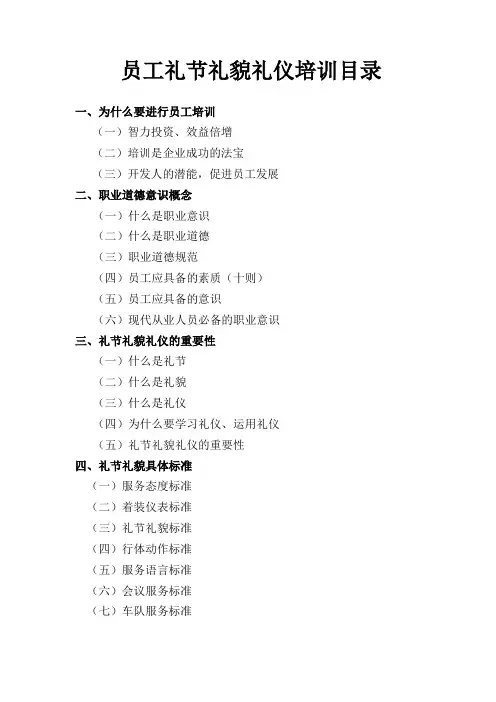 员工礼节礼貌礼仪培训目录

一、为什么要进行员工培训

（一）智力投资、效益倍增

（二）培训是企业成功的法宝

（三）开发人的潜能，促进员工发展

二、职业道德意识概念

（一）什么是职业意识

（二）什么是职业道德

（三）职业道德规范

（四）员工应具备的素质（十则）

（五）员工应具备的意识

（六）现代从业人员必备的职业意识

三、礼节礼貌礼仪的重要性

（一）什么是礼节

（二）什么是礼貌

（三）什么是礼仪

（四）为什么要学习礼仪、运用礼仪

（五）礼节礼貌礼仪的重要性

四、礼节礼貌具体标准

（一）服务态度标准

（二）着装仪表标准

（三）礼节礼貌标准

（四）行体动作标准

（五）服务语言标准

（六）会议服务标准

（七）车队服务标准